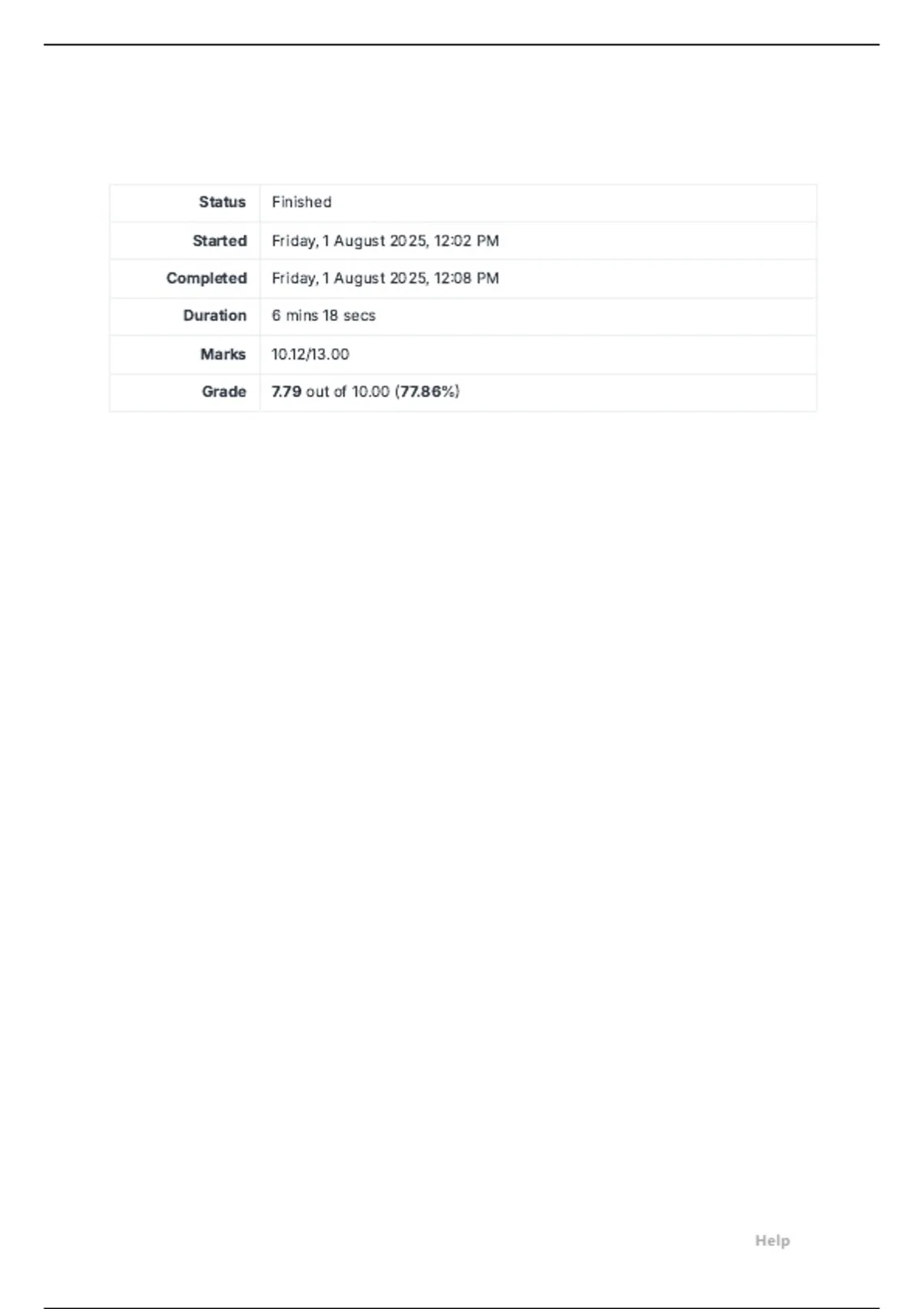 Status Finished
Started Friday, 1 August 2025, 12:02 PM
Completed Friday, 1 August 2025, 12:08 PM
Duration 6 mins 18 secs
Marks 10.12/13.00
Grade 7.79 out of 10.00 (77.86%)

Help